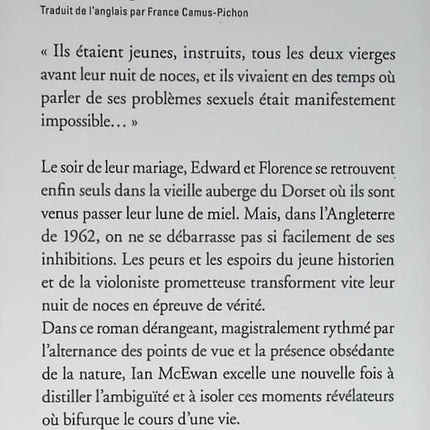 Traduit de l'anglais par France Camus-Pichon

« Ils étaient jeunes, instruits, tous les deux vierges avant leur nuit de noces, et ils vivaient en des temps où parler de ses problèmes sexuels était manifestement impossible… »

Le soir de leur mariage, Edward et Florence se retrouvent enfin seuls dans la vieille auberge du Dorset où ils sont venus passer leur lune de miel. Mais, dans l'Angleterre de 1962, on ne se débarrasse pas si facilement de ses inhibitions. Les peurs et les espoirs du jeune historien et de la violoniste prometteuse transforment vite leur nuit de noces en épreuve de vérité.
Dans ce roman dérangeant, magistralement rythmé par l'alternance des points de vue et la présence obsédante de la nature, Ian McEwan excelle une nouvelle fois à distiller l'ambiguïté et à isoler ces moments révélateurs où bifurque le cours d'une vie.